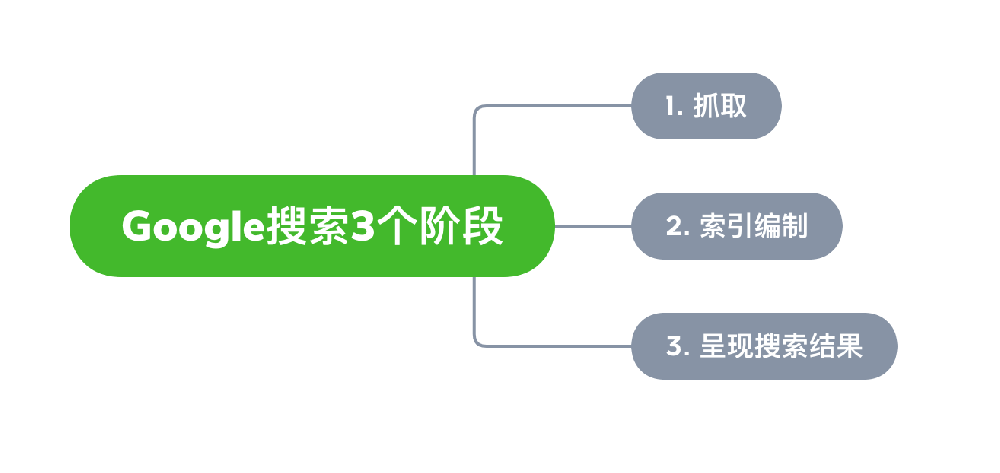 Google搜索3个阶段

1. 抓取

2. 索引编制

3. 呈现搜索结果